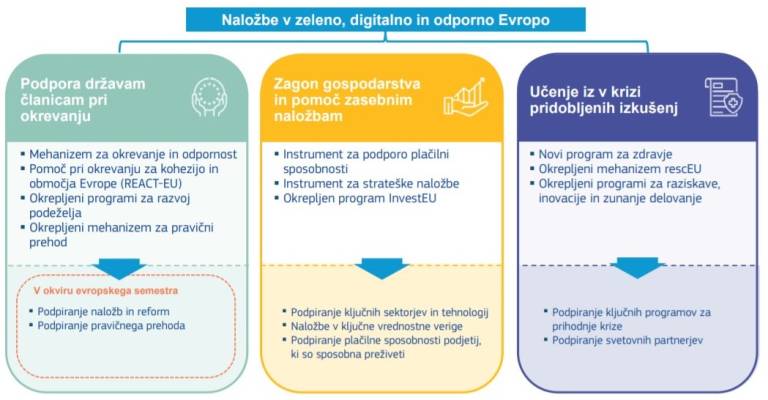 Naložbe v zeleno, digitalno in odporno Evropo

Podpora državam članicam pri okrevanju

- Mehanizem za okrevanje in odpornost
- Pomoč pri okrevanju za kohezijo in območja Evrope (REACT-EU)
- Okrepljeni programi za razvoj podeželja
- Okrepljeni mehanizem za pravični prehod

V okviru evropskega semestra

- Podpiranje naložb in reform
- Podpiranje pravičnega prehoda

Zagon gospodarstva in pomoč zasebnim naložbam

- Instrument za podporo plačilni sposobnosti
- Instrument za strateške naložbe
- Okrepljen program InvestEU

- Podpiranje ključnih sektorjev in tehnologij
- Naložbe v ključne vrednostne verige
- Podpiranje plačilne sposobnosti podjetij, ki so sposobna preživeti

Učenje iz v krizi pridobljenih izkušenj

- Novi program za zdravje
- Okrepljeni mehanizem rescEU
- Okrepljeni programi za raziskave, inovacije in zunanje delovanje

- Podpiranje ključnih programov za prihodnje krize
- Podpiranje svetovnih partnerjev